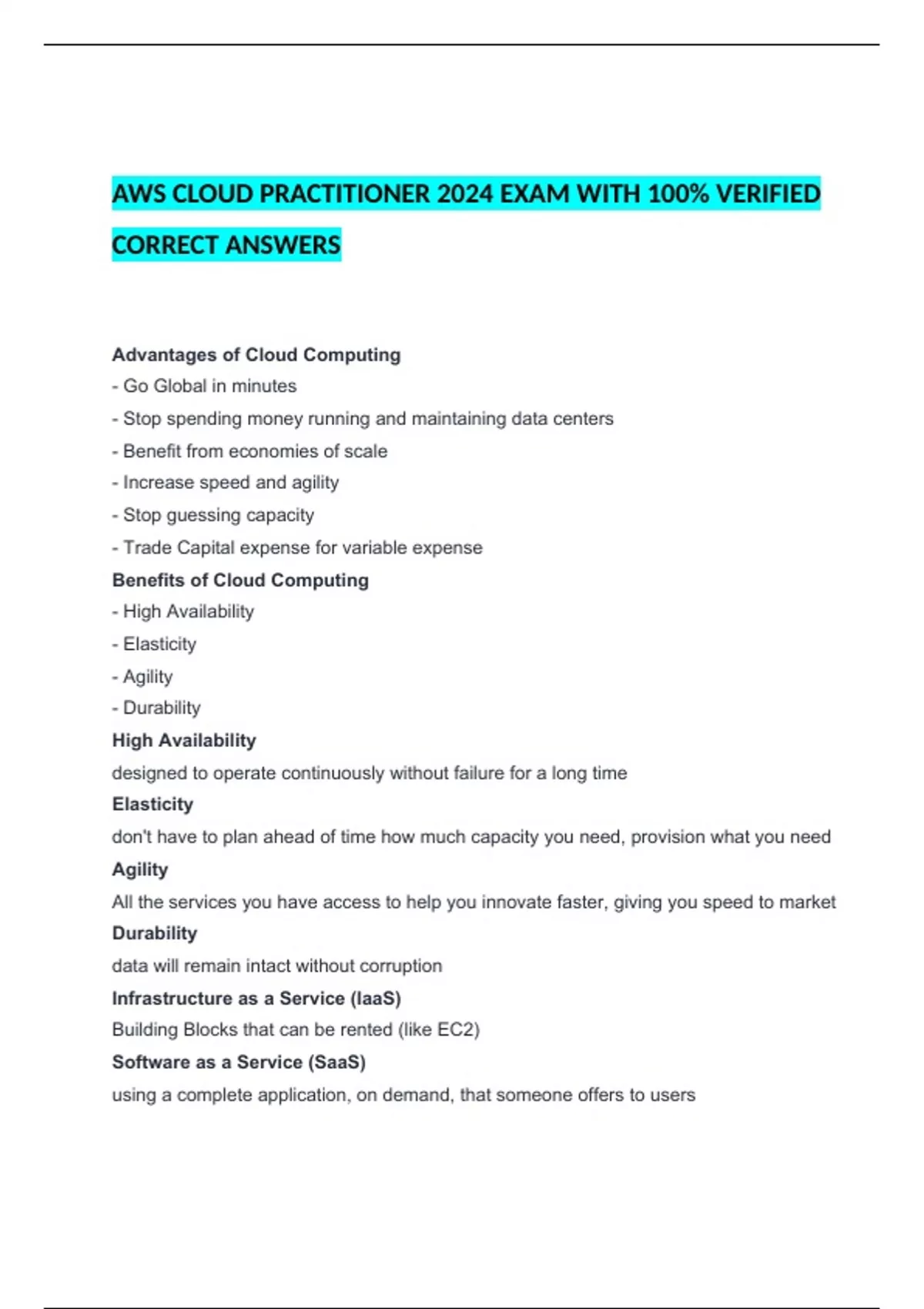 AWS CLOUD PRACTITIONER 2024 EXAM WITH 100% VERIFIED CORRECT ANSWERS

Advantages of Cloud Computing
- Go Global in minutes
- Stop spending money running and maintaining data centers
- Benefit from economies of scale
- Increase speed and agility
- Stop guessing capacity
- Trade Capital expense for variable expense
Benefits of Cloud Computing
- High Availability
- Elasticity
- Agility
- Durability
High Availability
designed to operate continuously without failure for a long time
Elasticity
don't have to plan ahead of time how much capacity you need, provision what you need
Agility
All the services you have access to help you innovate faster, giving you speed to market
Durability
data will remain intact without corruption
Infrastructure as a Service (IaaS)
Building Blocks that can be rented (like EC2)
Software as a Service (SaaS)
using a complete application, on demand, that someone offers to users